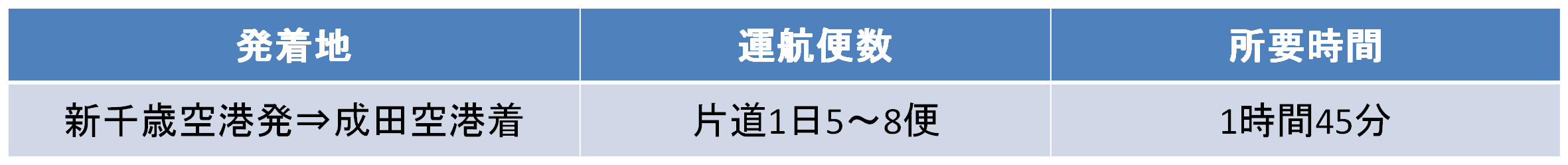 | 発着地 | 運航便数 | 所要時間 |
|---|---|---|
| 新千歳空港発⇒成田空港着 | 片道1日5～8便 | 1時間45分 |